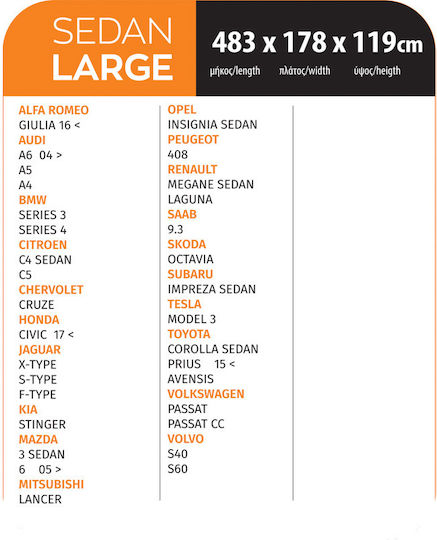 SEDAN
LARGE

483 x 178 x 119cm
μήκος/length πλάτος/width ύψος/heigth

ALFA ROMEO
GIULIA 16 <
AUDI
A6 04 >
A5
A4
BMW
SERIES 3
SERIES 4
CITROEN
C4 SEDAN
C5
CHERVOLET
CRUZE
HONDA
CIVIC 17 <
JAGUAR
X-TYPE
S-TYPE
F-TYPE
KIA
STINGER
MAZDA
3 SEDAN
6 05 >
MITSUBISHI
LANCER

OPEL
INSIGNIA SEDAN
PEUGEOT
408
RENAULT
MEGANE SEDAN
LAGUNA
SAAB
9.3
SKODA
OCTAVIA
SUBARU
IMPREZA SEDAN
TESLA
MODEL 3
TOYOTA
COROLLA SEDAN
PRIUS 15 <
AVENSIS
VOLKSWAGEN
PASSAT
PASSAT CC
VOLVO
S40
S60